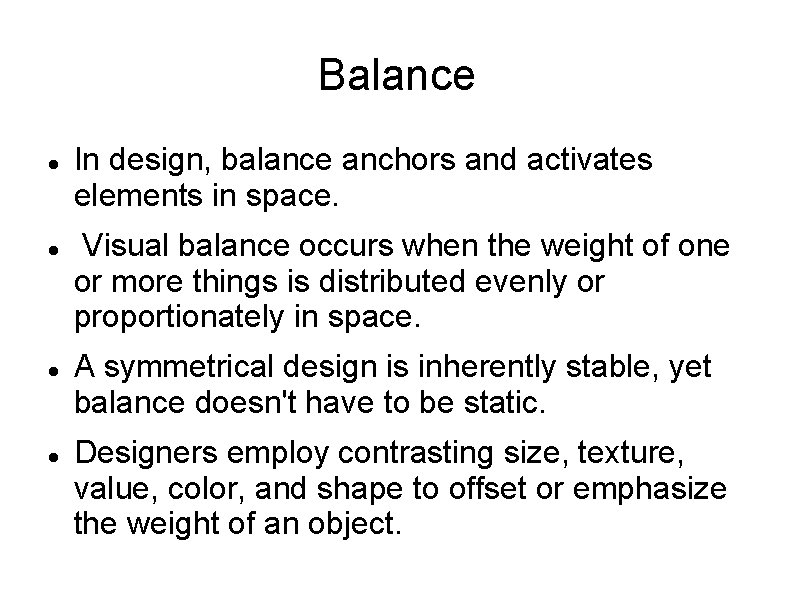 Balance

- In design, balance anchors and activates elements in space.
- Visual balance occurs when the weight of one or more things is distributed evenly or proportionately in space.
- A symmetrical design is inherently stable, yet balance doesn't have to be static.
- Designers employ contrasting size, texture, value, color, and shape to offset or emphasize the weight of an object.